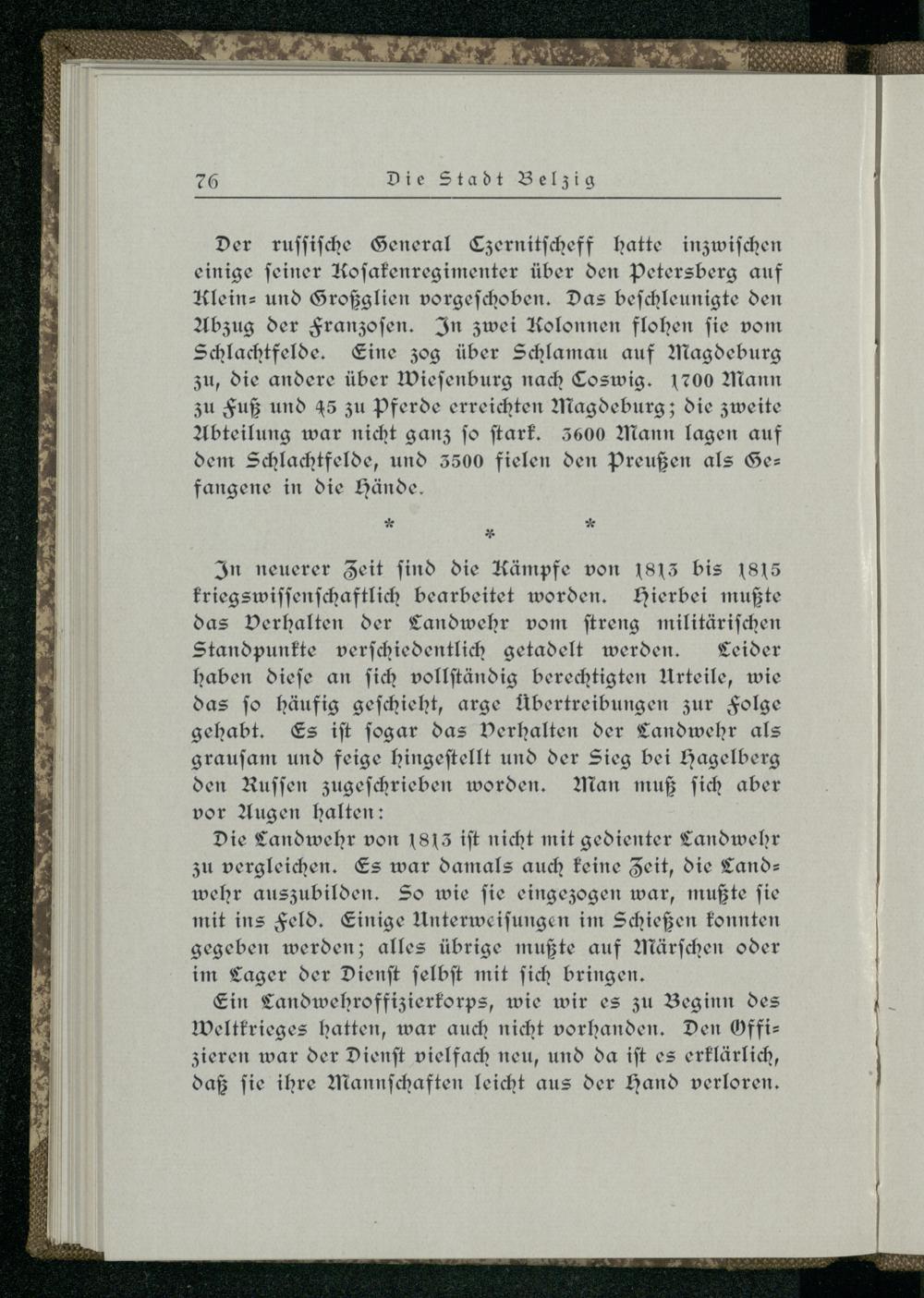 76 Die Stadt Belzig

Der russische General Czernitscheff hatte inzwischen einige seiner Kosakenregimenter über den Petersberg auf Klein- und Großglien vorgeschoben. Das beschleunigte den Abzug der Franzosen. In zwei Kolonnen flohen sie vom Schlachtfelde. Eine zog über Schlamau auf Magdeburg zu, die andere über Wiesenburg nach Coswig. 1700 Mann zu Fuß und 45 zu Pferde erreichten Magdeburg; die zweite Abteilung war nicht ganz so stark. 3600 Mann lagen auf dem Schlachtfelde, und 3500 fielen den Preußen als Gefangene in die Hände.

* * *

In neuerer Zeit sind die Kämpfe von 1813 bis 1815 kriegswissenschaftlich bearbeitet worden. Hierbei mußte das Verhalten der Landwehr vom streng militärischen Standpunkte verschiedentlich getadelt werden. Leider haben diese an sich vollständig berechtigten Urteile, wie das so häufig geschieht, arge Übertreibungen zur Folge gehabt. Es ist sogar das Verhalten der Landwehr als grausam und feige hingestellt und der Sieg bei Hagelberg den Russen zugeschrieben worden. Man muß sich aber vor Augen halten:

Die Landwehr von 1813 ist nicht mit gedienter Landwehr zu vergleichen. Es war damals auch keine Zeit, die Landwehr auszubilden. So wie sie eingezogen war, mußte sie mit ins Feld. Einige Unterweisungen im Schießen konnten gegeben werden; alles übrige mußte auf Märschen oder im Lager der Dienst selbst mit sich bringen.

Ein Landwehroffizierkorps, wie wir es zu Beginn des Weltkrieges hatten, war auch nicht vorhanden. Den Offizieren war der Dienst vielfach neu, und da ist es erklärlich, daß sie ihre Mannschaften leicht aus der Hand verloren.